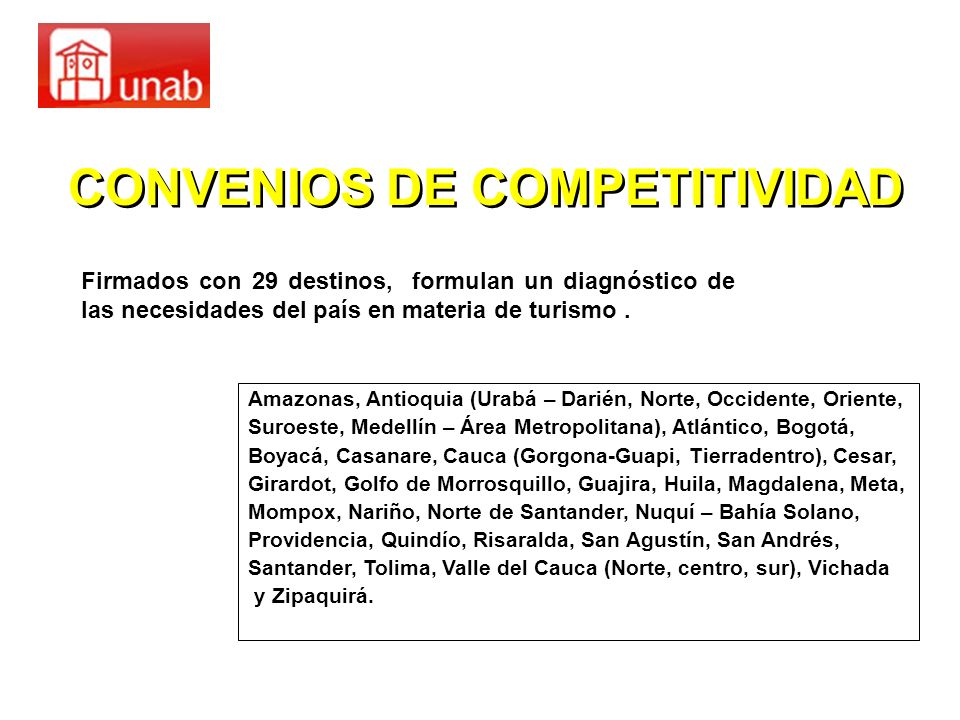 unab

CONVENIOS DE COMPETITIVIDAD

Firmados con 29 destinos, formulan un diagnóstico de las necesidades del país en materia de turismo .

Amazonas, Antioquia (Urabá – Darién, Norte, Occidente, Oriente, Suroeste, Medellín – Área Metropolitana), Atlántico, Bogotá, Boyacá, Casanare, Cauca (Gorgona-Guapi, Tierradentro), Cesar, Girardot, Golfo de Morrosquillo, Guajira, Huila, Magdalena, Meta, Mompox, Nariño, Norte de Santander, Nuquí – Bahía Solano, Providencia, Quindío, Risaralda, San Agustín, San Andrés, Santander, Tolima, Valle del Cauca (Norte, centro, sur), Vichada y Zipaquirá.